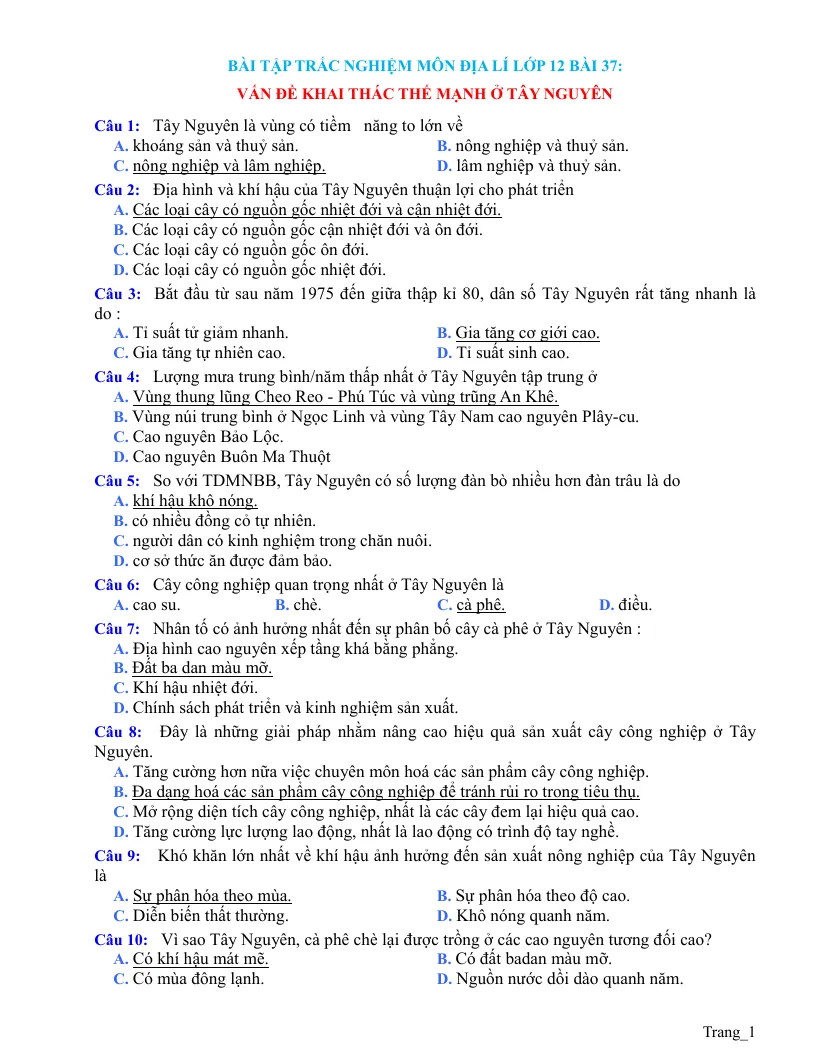 BÀI TẬP TRẮC NGHIỆM MÔN ĐỊA LÍ LỚP 12 BÀI 37:

VẤN ĐỀ KHAI THÁC THẾ MẠNH Ở TÂY NGUYÊN

Câu 1: Tây Nguyên là vùng có tiềm năng to lớn về
A. khoáng sản và thuỷ sản. B. nông nghiệp và thuỷ sản.
C. nông nghiệp và lâm nghiệp. D. lâm nghiệp và thuỷ sản.

Câu 2: Địa hình và khí hậu của Tây Nguyên thuận lợi cho phát triển
A. Các loại cây có nguồn gốc nhiệt đới và cận nhiệt đới.
B. Các loại cây có nguồn gốc cận nhiệt đới và ôn đới.
C. Các loại cây có nguồn gốc ôn đới.
D. Các loại cây có nguồn gốc nhiệt đới.

Câu 3: Bắt đầu từ sau năm 1975 đến giữa thập kỉ 80, dân số Tây Nguyên rất tăng nhanh là do :
A. Tỉ suất tử giảm nhanh. B. Gia tăng cơ giới cao.
C. Gia tăng tự nhiên cao. D. Tỉ suất sinh cao.

Câu 4: Lượng mưa trung bình/năm thấp nhất ở Tây Nguyên tập trung ở
A. Vùng thung lũng Cheo Reo - Phú Túc và vùng trũng An Khê.
B. Vùng núi trung bình ở Ngọc Linh và vùng Tây Nam cao nguyên Plây-cu.
C. Cao nguyên Bảo Lộc.
D. Cao nguyên Buôn Ma Thuột

Câu 5: So với TDMNBB, Tây Nguyên có số lượng đàn bò nhiều hơn đàn trâu là do
A. khí hậu khô nóng.
B. có nhiều đồng cỏ tự nhiên.
C. người dân có kinh nghiệm trong chăn nuôi.
D. cơ sở thức ăn được đảm bảo.

Câu 6: Cây công nghiệp quan trọng nhất ở Tây Nguyên là
A. cao su. B. chè. C. cà phê. D. điều.

Câu 7: Nhân tố có ảnh hưởng nhất đến sự phân bố cây cà phê ở Tây Nguyên :
A. Địa hình cao nguyên xếp tầng khá bằng phẳng.
B. Đất ba dan màu mỡ.
C. Khí hậu nhiệt đới.
D. Chính sách phát triển và kinh nghiệm sản xuất.

Câu 8: Đây là những giải pháp nhằm nâng cao hiệu quả sản xuất cây công nghiệp ở Tây Nguyên.
A. Tăng cường hơn nữa việc chuyên môn hoá các sản phẩm cây công nghiệp.
B. Đa dạng hoá các sản phẩm cây công nghiệp để tránh rủi ro trong tiêu thụ.
C. Mở rộng diện tích cây công nghiệp, nhất là các cây đem lại hiệu quả cao.
D. Tăng cường lực lượng lao động, nhất là lao động có trình độ tay nghề.

Câu 9: Khó khăn lớn nhất về khí hậu ảnh hưởng đến sản xuất nông nghiệp của Tây Nguyên là
A. Sự phân hóa theo mùa. B. Sự phân hóa theo độ cao.
C. Diễn biến thất thường. D. Khô nóng quanh năm.

Câu 10: Vì sao Tây Nguyên, cà phê chè lại được trồng ở các cao nguyên tương đối cao?
A. Có khí hậu mát mẽ. B. Có đất badan màu mỡ.
C. Có mùa đông lạnh. D. Nguồn nước dồi dào quanh năm.

Trang_1